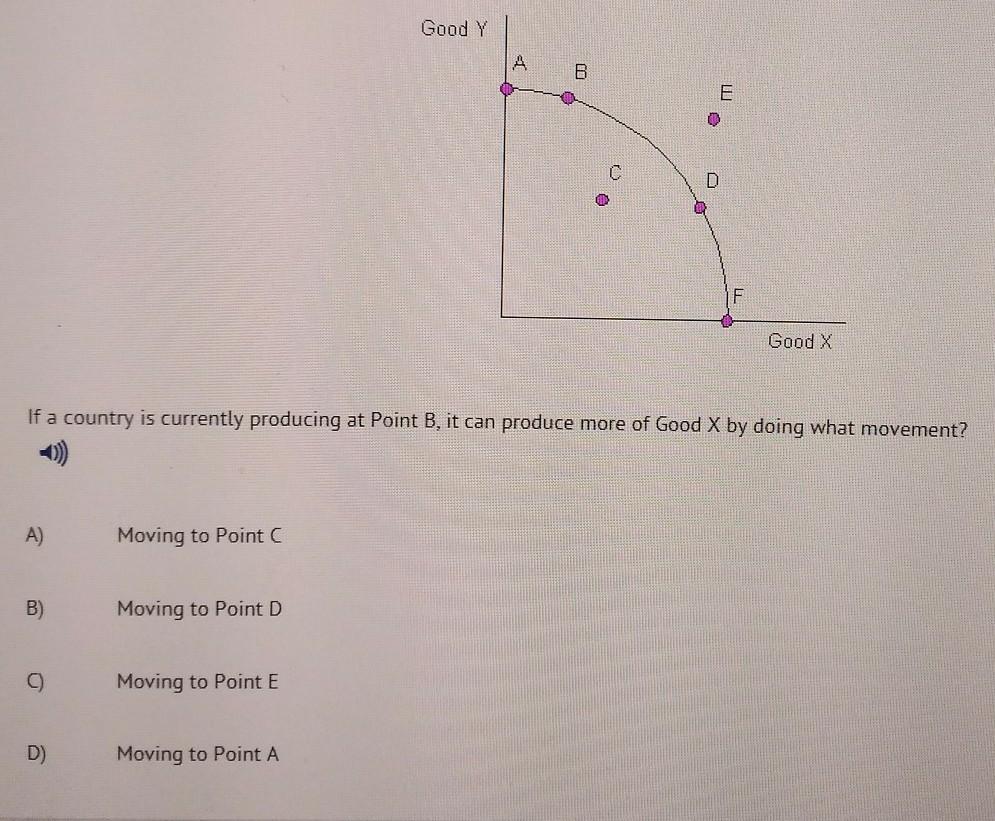 Good Y

A B E C D F

Good X

If a country is currently producing at Point B, it can produce more of Good X by doing what movement?

A) Moving to Point C

B) Moving to Point D

C) Moving to Point E

D) Moving to Point A